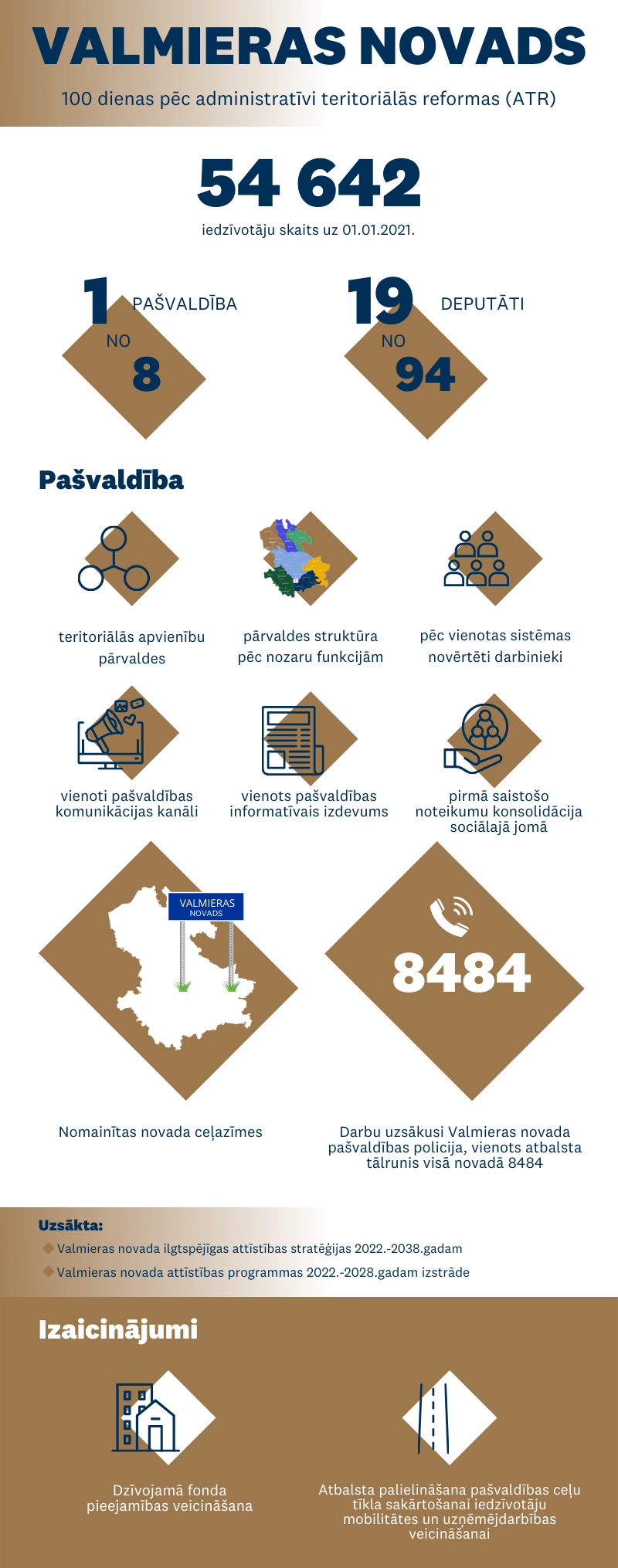 VALMIERAS NOVADS

100 dienas pēc administratīvi teritoriālās reformas (ATR)

54 642

iedzīvotāju skaits uz 01.01.2021.

1 PAŠVALDĪBA NO 8

19 DEPUTĀTI NO 94

Pašvaldība

teritoriālās apvienību pārvaldes

pārvaldes struktūra pēc nozaru funkcijām

pēc vienotas sistēmas novērtēti darbinieki

vienoti pašvaldības komunikācijas kanāli

vienots pašvaldības informatīvais izdevums

pirmā saistošo noteikumu konsolidācija sociālajā jomā

VALMIERAS NOVADS

8484

Nomainītas novada ceļazīmes

Darbu uzsākusi Valmieras novada pašvaldības policija, vienots atbalsta tālrunis visā novadā 8484

Uzsākta:

Valmieras novada ilgtspējīgas attīstības stratēģijas 2022.-2038.gadam

Valmieras novada attīstības programmas 2022.-2028.gadam izstrāde

Izaicinājumi

Dzīvojamā fonda pieejamības veicināšana

Atbalsta palielināšana pašvaldības ceļu tīkla sakārtošanai iedzīvotāju mobilitātes un uzņēmējdarbības veicināšanai